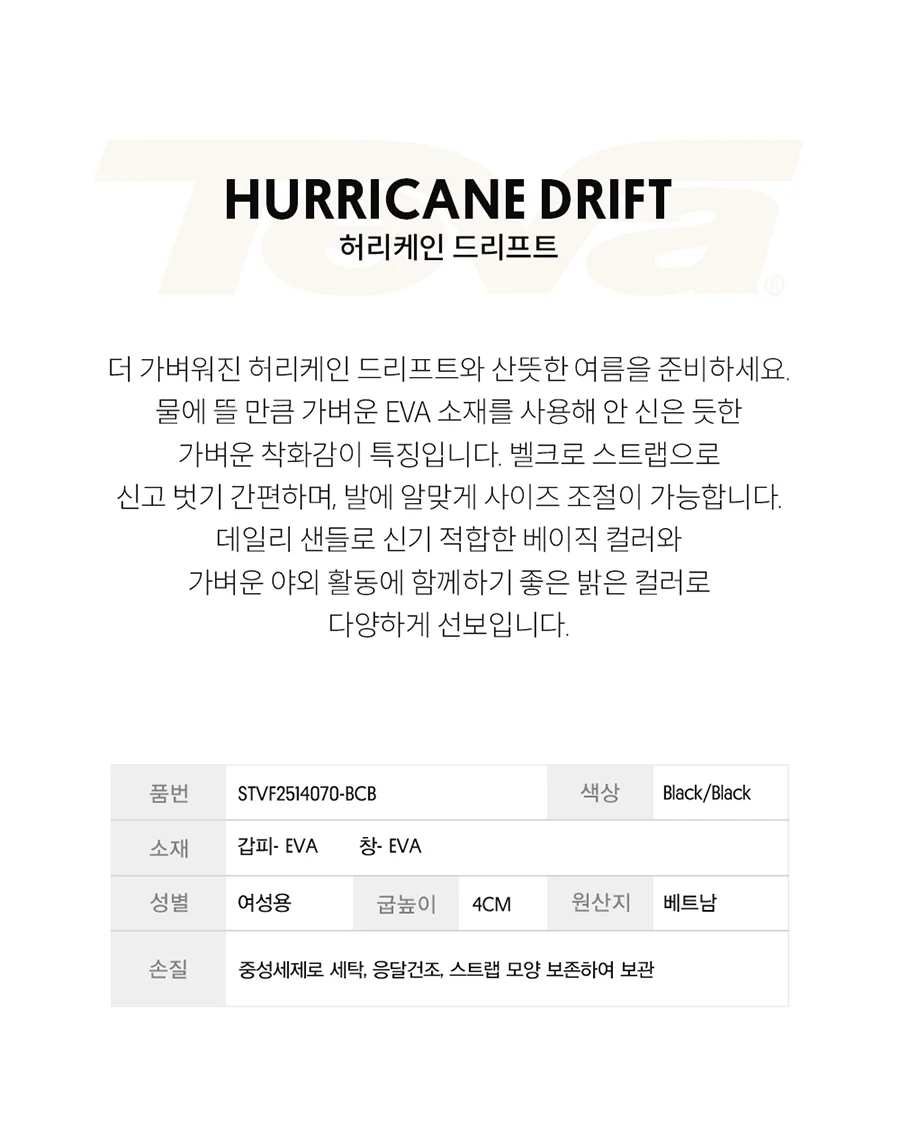 Teva®

HURRICANE DRIFT
허리케인 드리프트

더 가벼워진 허리케인 드리프트와 산뜻한 여름을 준비하세요. 물에 뜰 만큼 가벼운 EVA 소재를 사용해 안 신은 듯한 가벼운 착화감이 특징입니다. 벨크로 스트랩으로 신고 벗기 간편하며, 발에 알맞게 사이즈 조절이 가능합니다. 데일리 샌들로 신기 적합한 베이직 컬러와 가벼운 야외 활동에 함께하기 좋은 밝은 컬러로 다양하게 선보입니다.

| 품번 | STVF2514070-BCB | | | 색상 | Black/Black |
|---|---|---|---|---|---|
| 소재 | 갑피- EVA 창- EVA | | | | |
| 성별 | 여성용 | 굽높이 | 4CM | 원산지 | 베트남 |
| 손질 | 중성세제로 세탁, 응달건조, 스트랩 모양 보존하여 보관 | | | | |